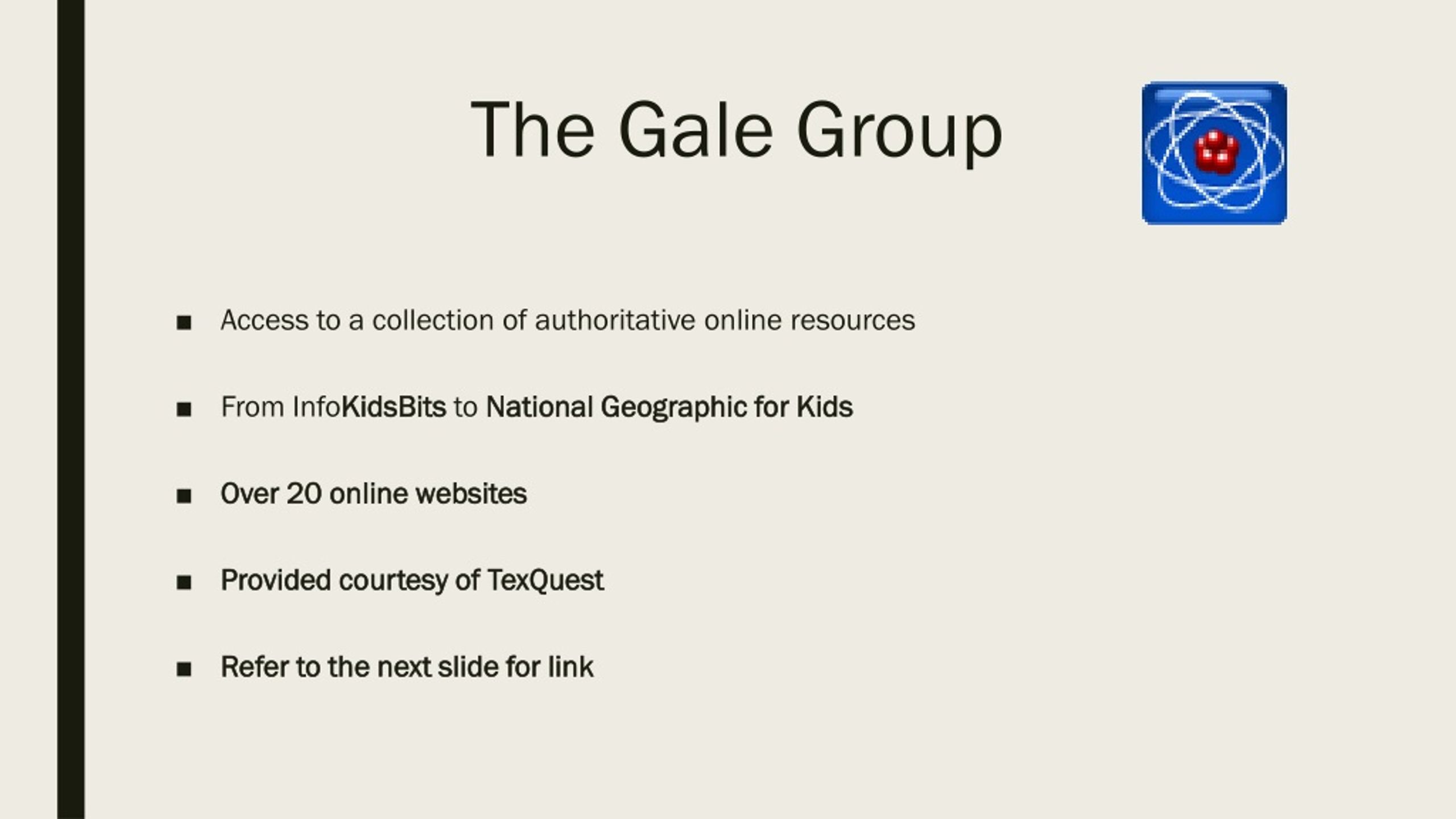 The Gale Group

■ Access to a collection of authoritative online resources

■ From InfoKidsBits to National Geographic for Kids

■ Over 20 online websites

■ Provided courtesy of TexQuest

■ Refer to the next slide for link